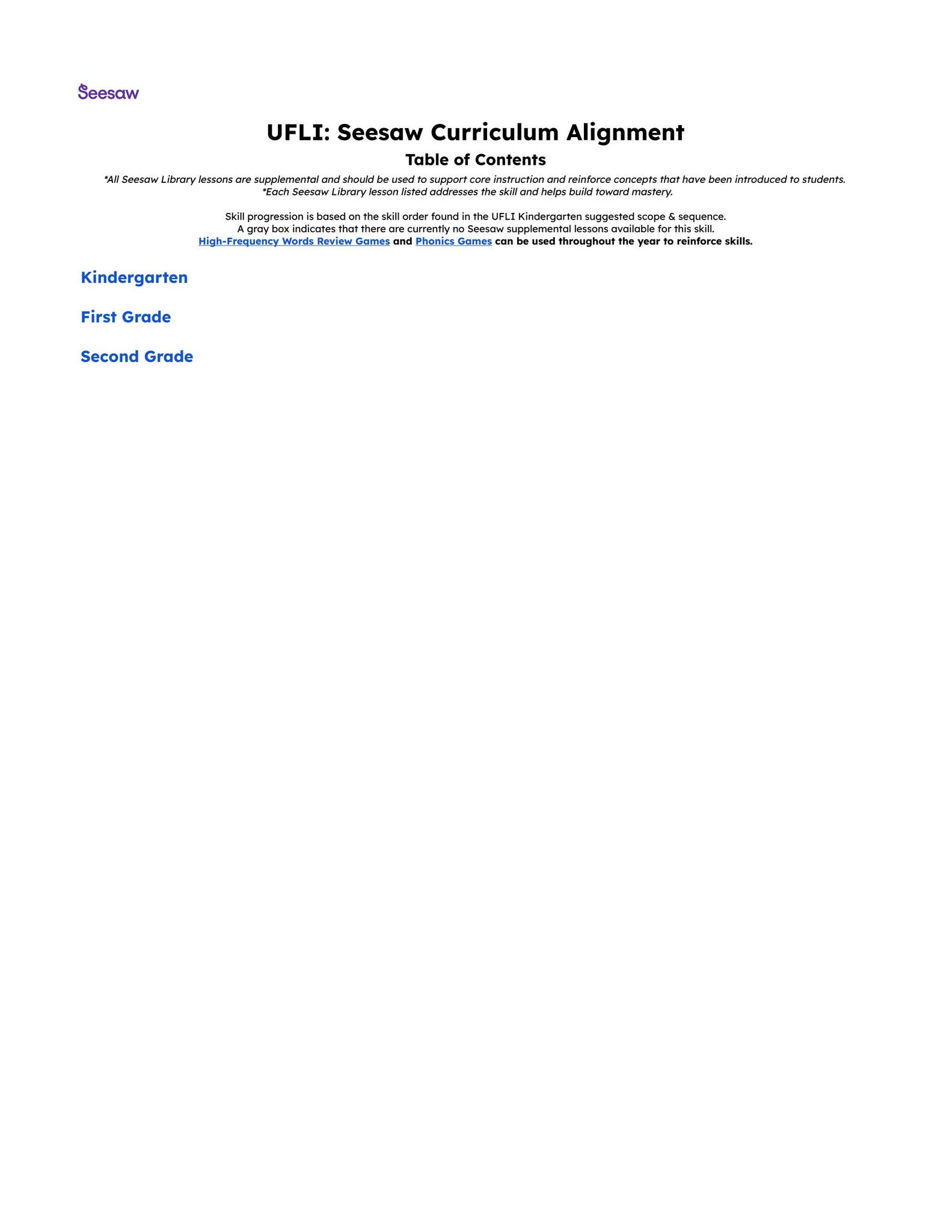 Seesaw

UFLI: Seesaw Curriculum Alignment

Table of Contents

*All Seesaw Library lessons are supplemental and should be used to support core instruction and reinforce concepts that have been introduced to students.
*Each Seesaw Library lesson listed addresses the skill and helps build toward mastery.

Skill progression is based on the skill order found in the UFLI Kindergarten suggested scope & sequence.
A gray box indicates that there are currently no Seesaw supplemental lessons available for this skill.
High-Frequency Words Review Games and Phonics Games can be used throughout the year to reinforce skills.

Kindergarten

First Grade

Second Grade